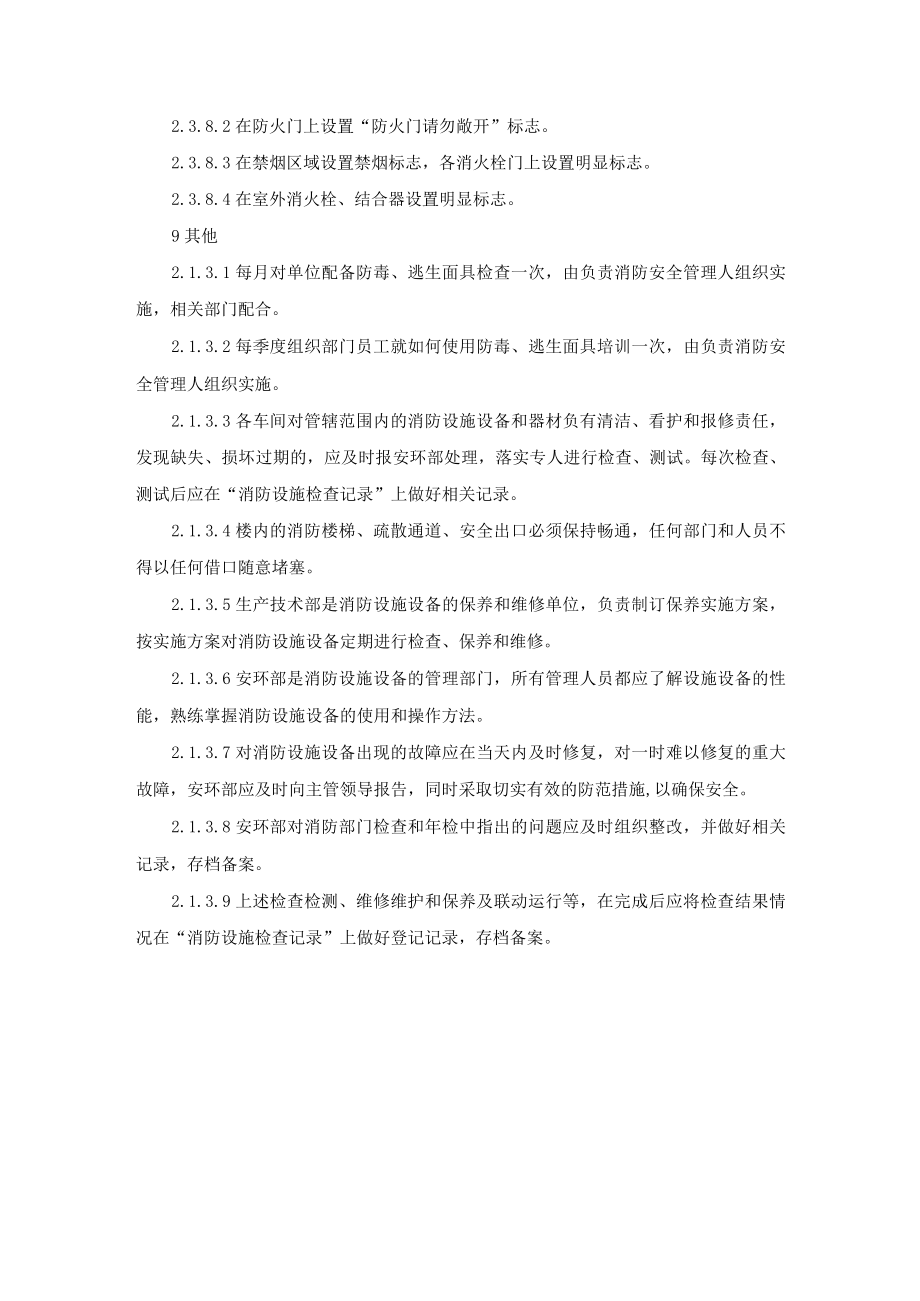 2.3.8.2 在防火门上设置“防火门请勿敞开”标志。

2.3.8.3 在禁烟区域设置禁烟标志，各消火栓门上设置明显标志。

2.3.8.4 在室外消火栓、结合器设置明显标志。

9 其他

2.1.3.1 每月对单位配备防毒、逃生面具检查一次，由负责消防安全管理人组织实施，相关部门配合。

2.1.3.2 每季度组织部门员工就如何使用防毒、逃生面具培训一次，由负责消防安全管理人组织实施。

2.1.3.3 各车间对管辖范围内的消防设施设备和器材负有清洁、看护和报修责任，发现缺失、损坏过期的，应及时报安环部处理，落实专人进行检查、测试。每次检查、测试后应在“消防设施检查记录”上做好相关记录。

2.1.3.4 楼内的消防楼梯、疏散通道、安全出口必须保持畅通，任何部门和人员不得以任何借口随意堵塞。

2.1.3.5 生产技术部是消防设施设备的保养和维修单位，负责制订保养实施方案，按实施方案对消防设施设备定期进行检查、保养和维修。

2.1.3.6 安环部是消防设施设备的管理部门，所有管理人员都应了解设施设备的性能，熟练掌握消防设施设备的使用和操作方法。

2.1.3.7 对消防设施设备出现的故障应在当天内及时修复，对一时难以修复的重大故障，安环部应及时向主管领导报告，同时采取切实有效的防范措施,以确保安全。

2.1.3.8 安环部对消防部门检查和年检中指出的问题应及时组织整改，并做好相关记录，存档备案。

2.1.3.9 上述检查检测、维修维护和保养及联动运行等，在完成后应将检查结果情况在“消防设施检查记录”上做好登记记录，存档备案。